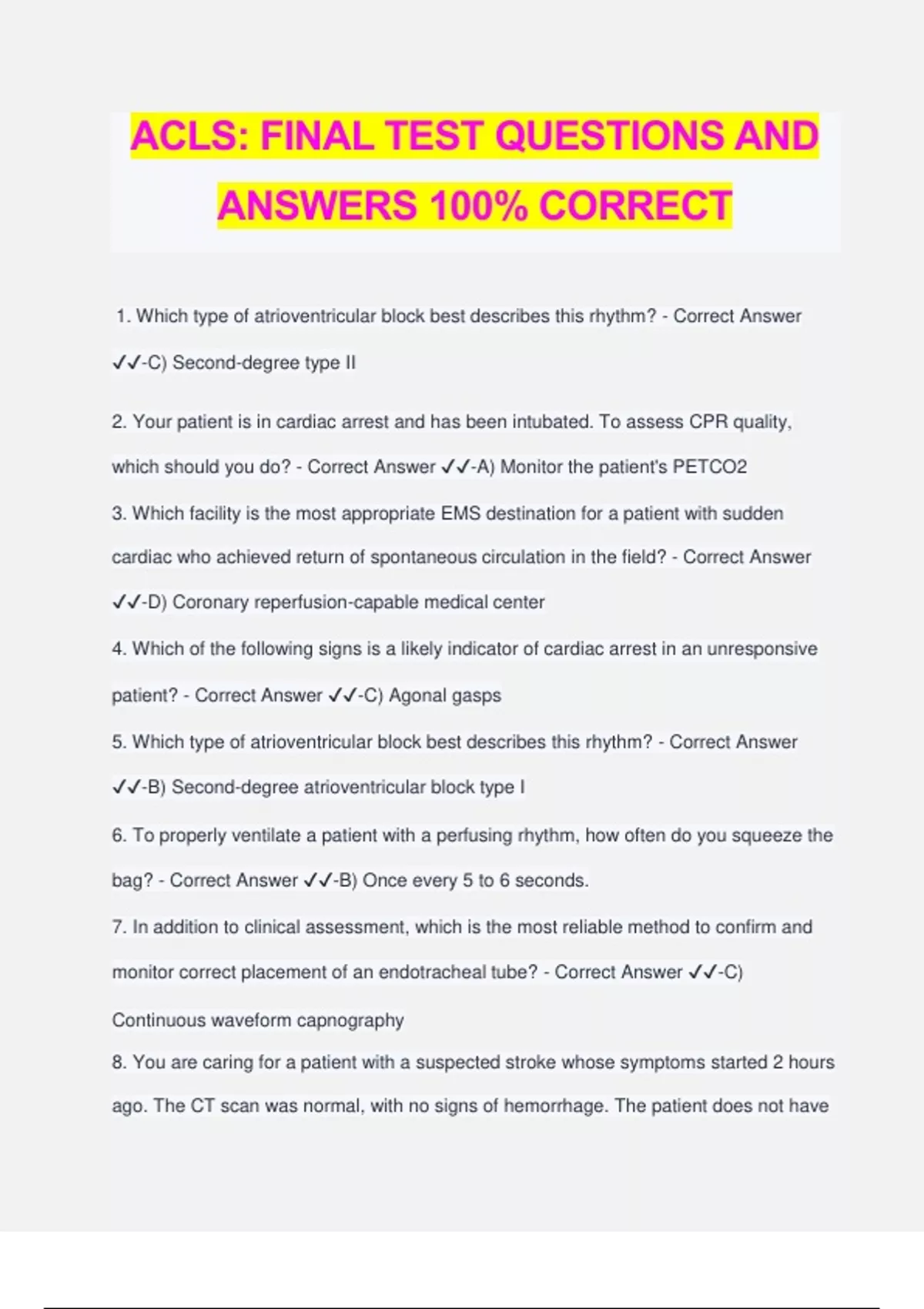 ACLS: FINAL TEST QUESTIONS AND ANSWERS 100% CORRECT

1. Which type of atrioventricular block best describes this rhythm? - Correct Answer ✓✓-C) Second-degree type II

2. Your patient is in cardiac arrest and has been intubated. To assess CPR quality, which should you do? - Correct Answer ✓✓-A) Monitor the patient's PETCO2

3. Which facility is the most appropriate EMS destination for a patient with sudden cardiac who achieved return of spontaneous circulation in the field? - Correct Answer ✓✓-D) Coronary reperfusion-capable medical center

4. Which of the following signs is a likely indicator of cardiac arrest in an unresponsive patient? - Correct Answer ✓✓-C) Agonal gasps

5. Which type of atrioventricular block best describes this rhythm? - Correct Answer ✓✓-B) Second-degree atrioventricular block type I

6. To properly ventilate a patient with a perfusing rhythm, how often do you squeeze the bag? - Correct Answer ✓✓-B) Once every 5 to 6 seconds.

7. In addition to clinical assessment, which is the most reliable method to confirm and monitor correct placement of an endotracheal tube? - Correct Answer ✓✓-C) Continuous waveform capnography

8. You are caring for a patient with a suspected stroke whose symptoms started 2 hours ago. The CT scan was normal, with no signs of hemorrhage. The patient does not have